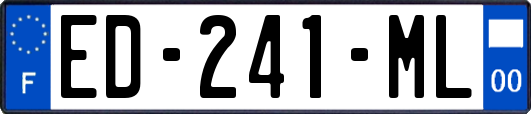 F
ED-241-ML
00